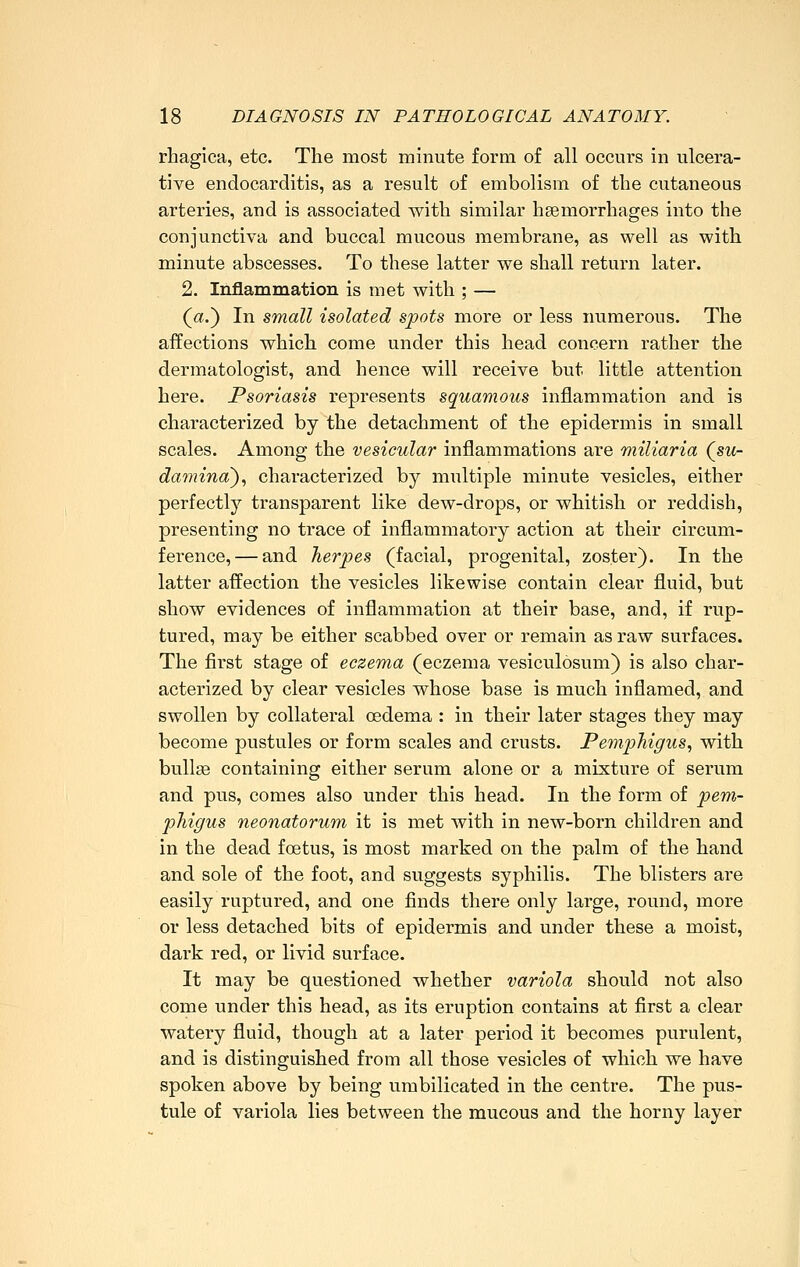 18 DIAGNOSIS IN PATHOLOGICAL ANATOMY.

rhagica, etc. The most minute form of all occurs in ulcerative endocarditis, as a result of embolism of the cutaneous arteries, and is associated with similar hæmorrhages into the conjunctiva and buccal mucous membrane, as well as with minute abscesses. To these latter we shall return later.

2. Inflammation is met with ; —

(a.) In small isolated spots more or less numerous. The affections which come under this head concern rather the dermatologist, and hence will receive but little attention here. Psoriasis represents squamous inflammation and is characterized by the detachment of the epidermis in small scales. Among the vesicular inflammations are miliaria (sudamina), characterized by multiple minute vesicles, either perfectly transparent like dew-drops, or whitish or reddish, presenting no trace of inflammatory action at their circumference, — and herpes (facial, progenital, zoster). In the latter affection the vesicles likewise contain clear fluid, but show evidences of inflammation at their base, and, if ruptured, may be either scabbed over or remain as raw surfaces. The first stage of eczema (eczema vesiculosum) is also characterized by clear vesicles whose base is much inflamed, and swollen by collateral œdema : in their later stages they may become pustules or form scales and crusts. Pemphigus, with bullæ containing either serum alone or a mixture of serum and pus, comes also under this head. In the form of pemphigus neonatorum it is met with in new-born children and in the dead fœtus, is most marked on the palm of the hand and sole of the foot, and suggests syphilis. The blisters are easily ruptured, and one finds there only large, round, more or less detached bits of epidermis and under these a moist, dark red, or livid surface.

It may be questioned whether variola should not also come under this head, as its eruption contains at first a clear watery fluid, though at a later period it becomes purulent, and is distinguished from all those vesicles of which we have spoken above by being umbilicated in the centre. The pustule of variola lies between the mucous and the horny layer